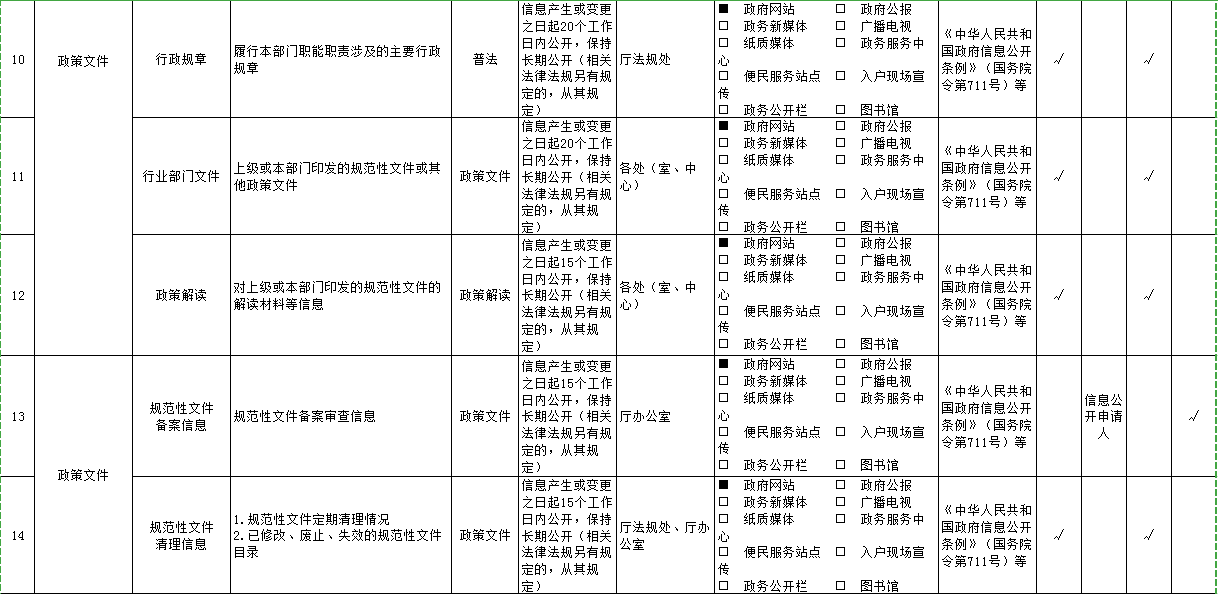 | 10 | 政策文件 | 行政规章 | 履行本部门职能职责涉及的主要行政规章 | 普法 | 信息产生或变更之日起20个工作日内公开，保持长期公开（相关法律法规另有规定的，从其规定） | 厅法规处 | ■ 政府网站 □ 政府公报 □ 政务新媒体 □ 广播电视 □ 纸质媒体 □ 政务服务中心 □ 便民服务站点 □ 入户现场宣传 □ 政务公开栏 □ 图书馆 | 《中华人民共和国政府信息公开条例》（国务院令第711号）等 | √ | | √ | |
|---|---|---|---|---|---|---|---|---|---|---|---|---|
| 11 | | 行业部门文件 | 上级或本部门印发的规范性文件或其他政策文件 | 政策文件 | 信息产生或变更之日起20个工作日内公开，保持长期公开（相关法律法规另有规定的，从其规定） | 各处（室、中心） | ■ 政府网站 □ 政府公报 □ 政务新媒体 □ 广播电视 □ 纸质媒体 □ 政务服务中心 □ 便民服务站点 □ 入户现场宣传 □ 政务公开栏 □ 图书馆 | 《中华人民共和国政府信息公开条例》（国务院令第711号）等 | √ | | √ | |
| 12 | | 政策解读 | 对上级或本部门印发的规范性文件的解读材料等信息 | 政策解读 | 信息产生或变更之日起15个工作日内公开，保持长期公开（相关法律法规另有规定的，从其规定） | 各处（室、中心） | ■ 政府网站 □ 政府公报 □ 政务新媒体 □ 广播电视 □ 纸质媒体 □ 政务服务中心 □ 便民服务站点 □ 入户现场宣传 □ 政务公开栏 □ 图书馆 | 《中华人民共和国政府信息公开条例》（国务院令第711号）等 | √ | | √ | |
| 13 | 政策文件 | 规范性文件备案信息 | 规范性文件备案审查信息 | 政策文件 | 信息产生或变更之日起15个工作日内公开，保持长期公开（相关法律法规另有规定的，从其规定） | 厅办公室 | ■ 政府网站 □ 政府公报 □ 政务新媒体 □ 广播电视 □ 纸质媒体 □ 政务服务中心 □ 便民服务站点 □ 入户现场宣传 □ 政务公开栏 □ 图书馆 | 《中华人民共和国政府信息公开条例》（国务院令第711号）等 | | 信息公开申请人 | | √ |
| 14 | | 规范性文件清理信息 | 1.规范性文件定期清理情况 2.已修改、废止、失效的规范性文件目录 | 政策文件 | 信息产生或变更之日起15个工作日内公开，保持长期公开（相关法律法规另有规定的，从其规定） | 厅法规处、厅办公室 | ■ 政府网站 □ 政府公报 □ 政务新媒体 □ 广播电视 □ 纸质媒体 □ 政务服务中心 □ 便民服务站点 □ 入户现场宣传 □ 政务公开栏 □ 图书馆 | 《中华人民共和国政府信息公开条例》（国务院令第711号）等 | √ | | √ | |